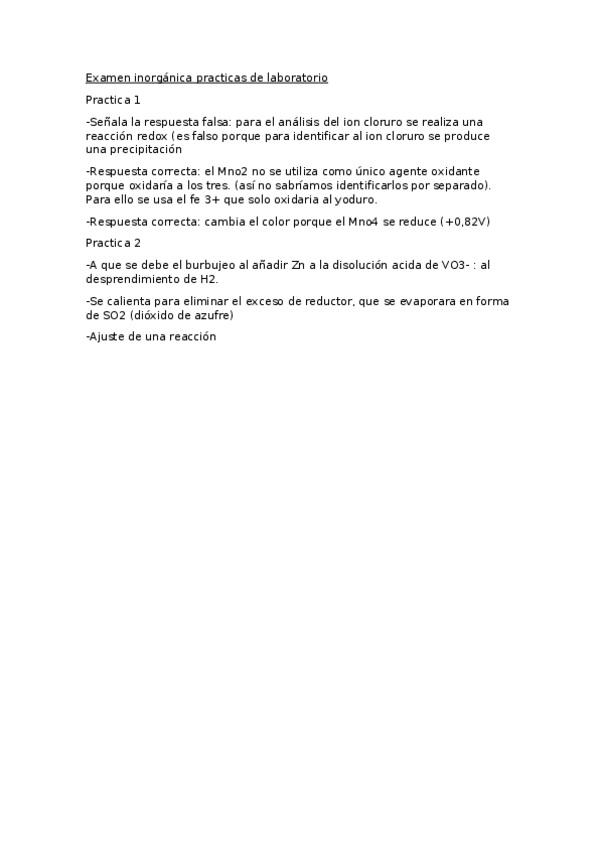 Examen inorgánica practicas de laboratorio

Practica 1

-Señala la respuesta falsa: para el análisis del ion cloruro se realiza una reacción redox (es falso porque para identificar al ion cloruro se produce una precipitación

-Respuesta correcta: el Mno2 no se utiliza como único agente oxidante porque oxidaría a los tres. (así no sabríamos identificarlos por separado). Para ello se usa el fe 3+ que solo oxidaria al yoduro.

-Respuesta correcta: cambia el color porque el Mno4 se reduce (+0,82V)

Practica 2

-A que se debe el burbujeo al añadir Zn a la disolución acida de VO3- : al desprendimiento de H2.

-Se calienta para eliminar el exceso de reductor, que se evaporara en forma de SO2 (dióxido de azufre)

-Ajuste de una reacción